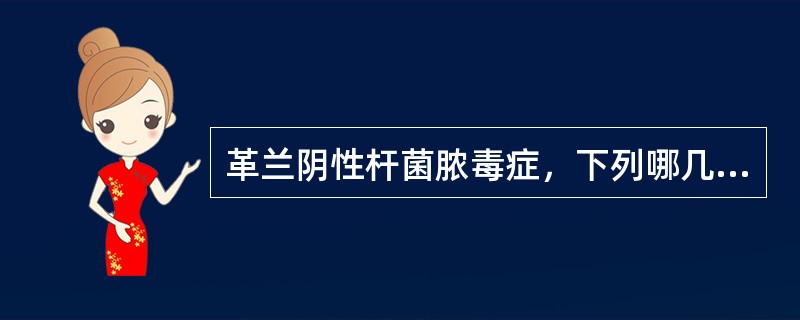 革兰阴性杆菌脓毒症，下列哪几...